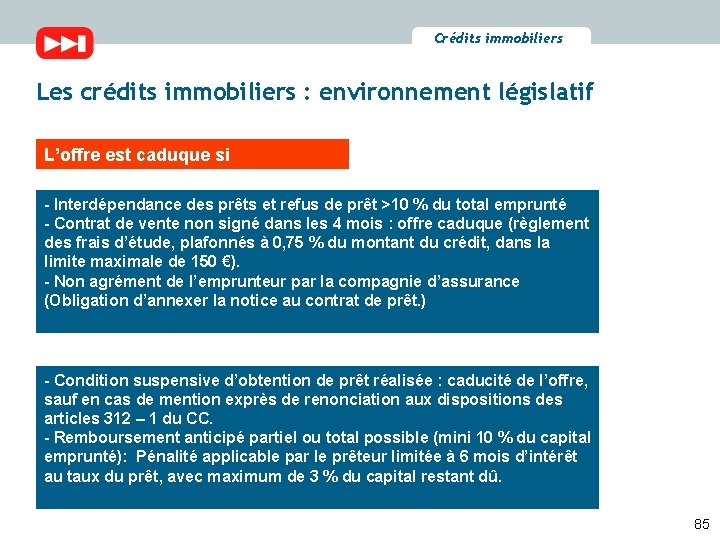 Crédits immobiliers

Les crédits immobiliers : environnement législatif

L'offre est caduque si

- Interdépendance des prêts et refus de prêt >10 % du total emprunté
- Contrat de vente non signé dans les 4 mois : offre caduque (règlement des frais d'étude, plafonnés à 0,75 % du montant du crédit, dans la limite maximale de 150 €).
- Non agrément de l'emprunteur par la compagnie d'assurance (Obligation d'annexer la notice au contrat de prêt.)

- Condition suspensive d'obtention de prêt réalisée : caducité de l'offre, sauf en cas de mention exprès de renonciation aux dispositions des articles 312 – 1 du CC.
- Remboursement anticipé partiel ou total possible (mini 10 % du capital emprunté): Pénalité applicable par le prêteur limitée à 6 mois d'intérêt au taux du prêt, avec maximum de 3 % du capital restant dû.

85